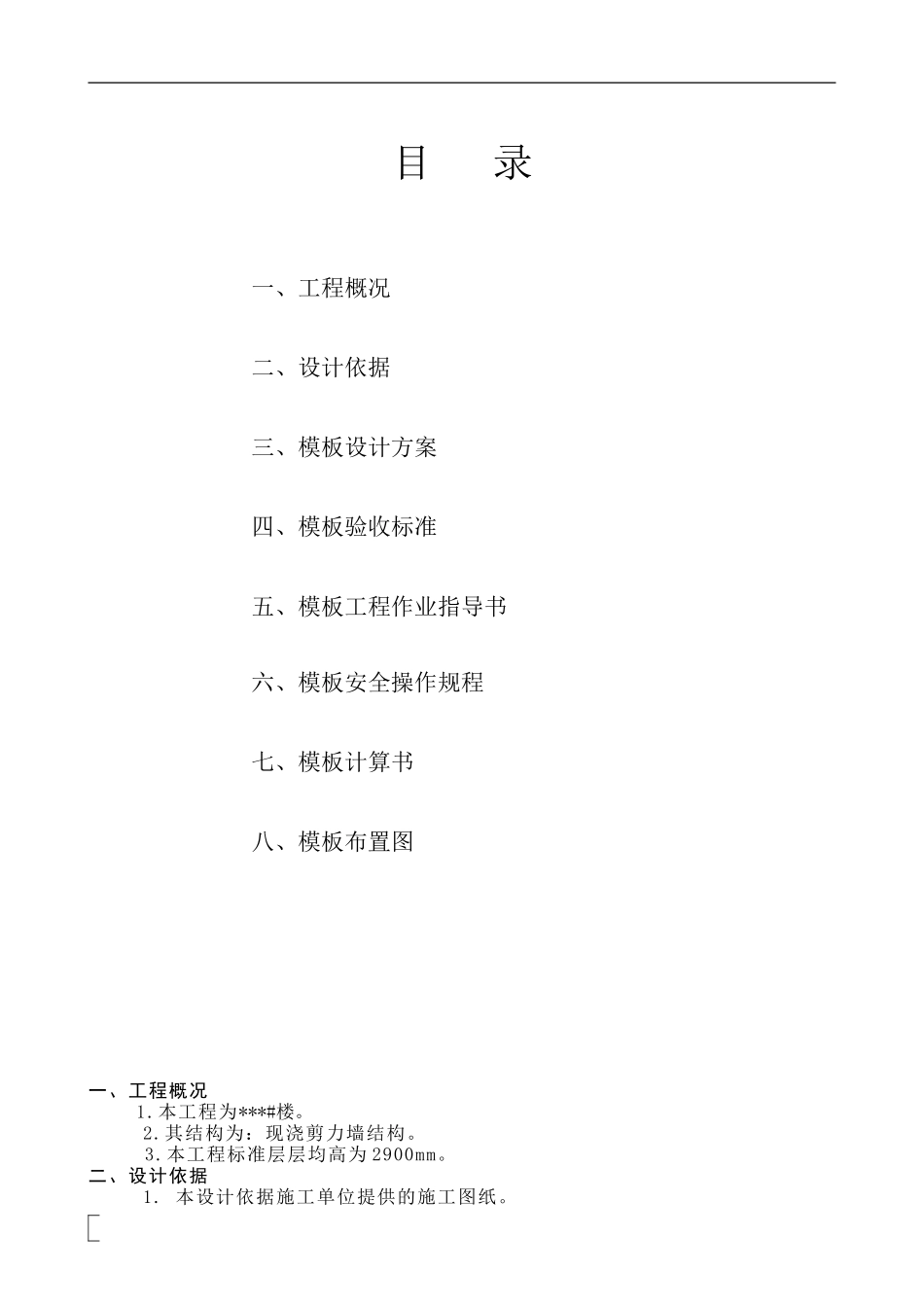 目　录

一、工程概况

二、设计依据

三、模板设计方案

四、模板验收标准

五、模板工程作业指导书

六、模板安全操作规程

七、模板计算书

八、模板布置图

一、工程概况

1.本工程为***#楼。

2.其结构为：现浇剪力墙结构。

3.本工程标准层层均高为2900mm。

二、设计依据

1.　本设计依据施工单位提供的施工图纸。